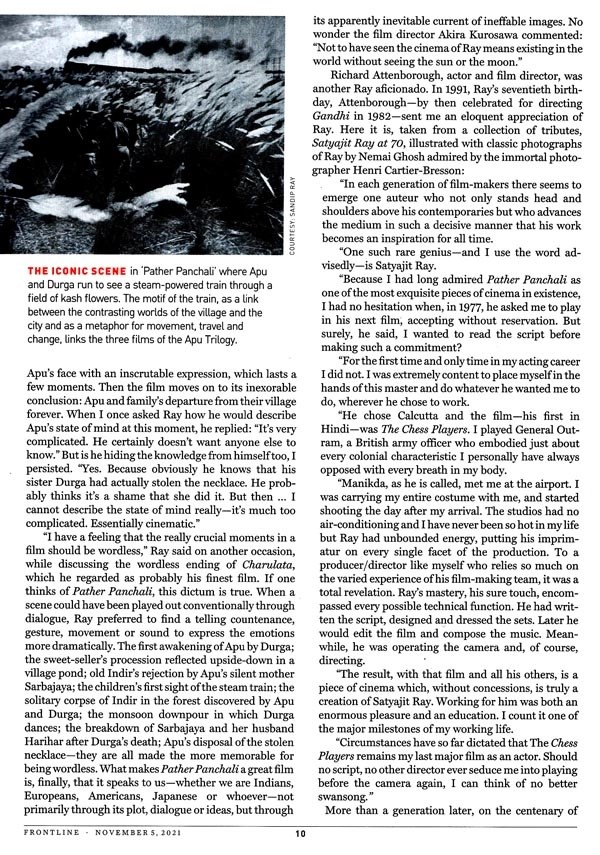 COURTESY: SANDIP RAY

THE ICONIC SCENE in 'Pather Panchali' where Apu and Durga run to see a steam-powered train through a field of kash flowers. The motif of the train, as a link between the contrasting worlds of the village and the city and as a metaphor for movement, travel and change, links the three films of the Apu Trilogy.

Apu's face with an inscrutable expression, which lasts a few moments. Then the film moves on to its inexorable conclusion: Apu and family's departure from their village forever. When I once asked Ray how he would describe Apu's state of mind at this moment, he replied: "It's very complicated. He certainly doesn't want anyone else to know." But is he hiding the knowledge from himself too, I persisted. "Yes. Because obviously he knows that his sister Durga had actually stolen the necklace. He probably thinks it's a shame that she did it. But then ... I cannot describe the state of mind really—it's much too complicated. Essentially cinematic."

"I have a feeling that the really crucial moments in a film should be wordless," Ray said on another occasion, while discussing the wordless ending of Charulata, which he regarded as probably his finest film. If one thinks of Pather Panchali, this dictum is true. When a scene could have been played out conventionally through dialogue, Ray preferred to find a telling countenance, gesture, movement or sound to express the emotions more dramatically. The first awakening of Apu by Durga; the sweet-seller's procession reflected upside-down in a village pond; old Indir's rejection by Apu's silent mother Sarbajaya; the children's first sight of the steam train; the solitary corpse of Indir in the forest discovered by Apu and Durga; the monsoon downpour in which Durga dances; the breakdown of Sarbajaya and her husband Harihar after Durga's death; Apu's disposal of the stolen necklace—they are all made the more memorable for being wordless. What makes Pather Panchali a great film is, finally, that it speaks to us—whether we are Indians, Europeans, Americans, Japanese or whoever—not primarily through its plot, dialogue or ideas, but through its apparently inevitable current of ineffable images. No wonder the film director Akira Kurosawa commented: "Not to have seen the cinema of Ray means existing in the world without seeing the sun or the moon."

Richard Attenborough, actor and film director, was another Ray aficionado. In 1991, Ray's seventieth birthday, Attenborough—by then celebrated for directing Gandhi in 1982—sent me an eloquent appreciation of Ray. Here it is, taken from a collection of tributes, Satyajit Ray at 70, illustrated with classic photographs of Ray by Nemai Ghosh admired by the immortal photographer Henri Cartier-Bresson:

"In each generation of film-makers there seems to emerge one auteur who not only stands head and shoulders above his contemporaries but who advances the medium in such a decisive manner that his work becomes an inspiration for all time.

"One such rare genius—and I use the word advisedly—is Satyajit Ray.

"Because I had long admired Pather Panchali as one of the most exquisite pieces of cinema in existence, I had no hesitation when, in 1977, he asked me to play in his next film, accepting without reservation. But surely, he said, I wanted to read the script before making such a commitment?

"For the first time and only time in my acting career I did not. I was extremely content to place myself in the hands of this master and do whatever he wanted me to do, wherever he chose to work.

"He chose Calcutta and the film—his first in Hindi—was The Chess Players. I played General Outram, a British army officer who embodied just about every colonial characteristic I personally have always opposed with every breath in my body.

"Manikda, as he is called, met me at the airport. I was carrying my entire costume with me, and started shooting the day after my arrival. The studios had no air-conditioning and I have never been so hot in my life but Ray had unbounded energy, putting his imprimatur on every single facet of the production. To a producer/director like myself who relies so much on the varied experience of his film-making team, it was a total revelation. Ray's mastery, his sure touch, encompassed every possible technical function. He had written the script, designed and dressed the sets. Later he would edit the film and compose the music. Meanwhile, he was operating the camera and, of course, directing.

"The result, with that film and all his others, is a piece of cinema which, without concessions, is truly a creation of Satyajit Ray. Working for him was both an enormous pleasure and an education. I count it one of the major milestones of my working life.

"Circumstances have so far dictated that The Chess Players remains my last major film as an actor. Should no script, no other director ever seduce me into playing before the camera again, I can think of no better swansong."

More than a generation later, on the centenary of

FRONTLINE · NOVEMBER 5, 2021

10